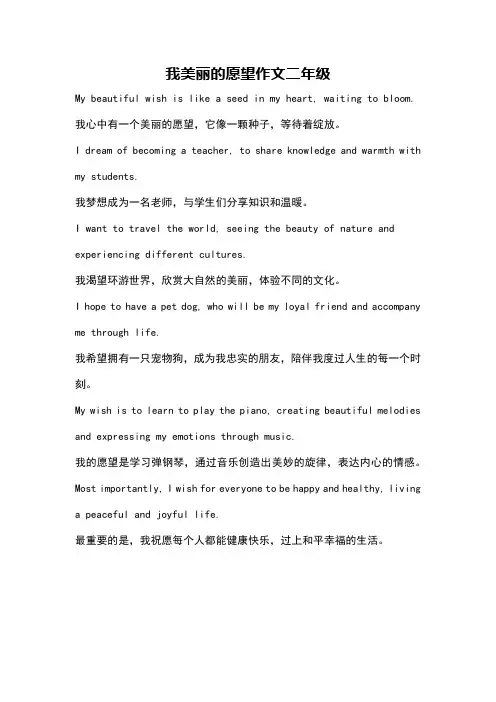 我美丽的愿望作文二年级

My beautiful wish is like a seed in my heart, waiting to bloom.

我心中有一个美丽的愿望，它像一颗种子，等待着绽放。

I dream of becoming a teacher, to share knowledge and warmth with my students.

我梦想成为一名老师，与学生们分享知识和温暖。

I want to travel the world, seeing the beauty of nature and experiencing different cultures.

我渴望环游世界，欣赏大自然的美丽，体验不同的文化。

I hope to have a pet dog, who will be my loyal friend and accompany me through life.

我希望拥有一只宠物狗，成为我忠实的朋友，陪伴我度过人生的每一个时刻。

My wish is to learn to play the piano, creating beautiful melodies and expressing my emotions through music.

我的愿望是学习弹钢琴，通过音乐创造出美妙的旋律，表达内心的情感。

Most importantly, I wish for everyone to be happy and healthy, living a peaceful and joyful life.

最重要的是，我祝愿每个人都能健康快乐，过上和平幸福的生活。